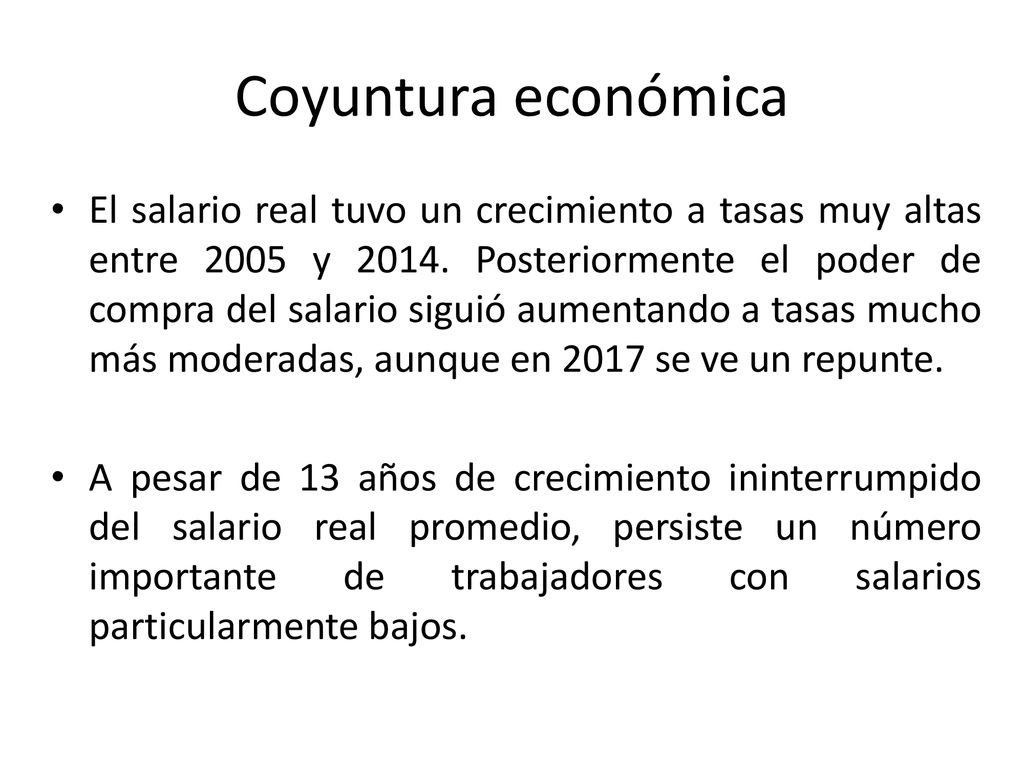 Coyuntura económica

• El salario real tuvo un crecimiento a tasas muy altas entre 2005 y 2014. Posteriormente el poder de compra del salario siguió aumentando a tasas mucho más moderadas, aunque en 2017 se ve un repunte.

• A pesar de 13 años de crecimiento ininterrumpido del salario real promedio, persiste un número importante de trabajadores con salarios particularmente bajos.